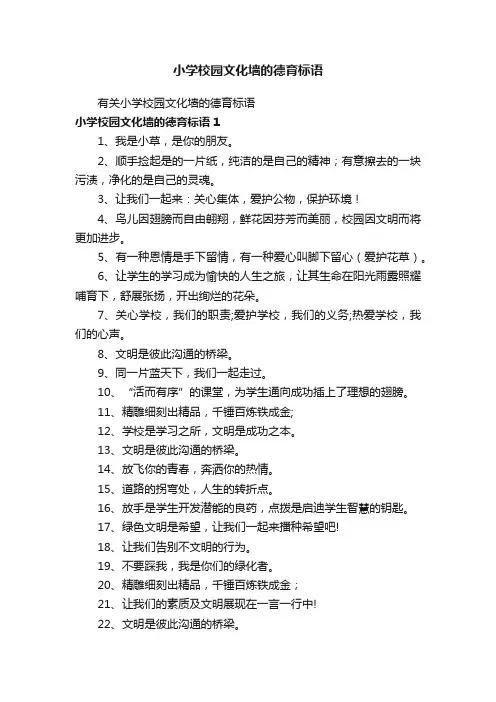 小学校园文化墙的德育标语

有关小学校园文化墙的德育标语

小学校园文化墙的德育标语 1

1、我是小草，是你的朋友。

2、顺手捡起是的一片纸，纯洁的是自己的精神；有意擦去的一块污渍，净化的是自己的灵魂。

3、让我们一起来：关心集体，爱护公物，保护环境！

4、鸟儿因翅膀而自由翱翔，鲜花因芬芳而美丽，校园因文明而将更加进步。

5、有一种恩情是手下留情，有一种爱心叫脚下留心（爱护花草）。

6、让学生的学习成为愉快的人生之旅，让其生命在阳光雨露照耀哺育下，舒展张扬，开出绚烂的花朵。

7、关心学校，我们的职责;爱护学校，我们的义务;热爱学校，我们的心声。

8、文明是彼此沟通的桥梁。

9、同一片蓝天下，我们一起走过。

10、“活而有序”的课堂，为学生通向成功插上了理想的翅膀。

11、精雕细刻出精品，千锤百炼铁成金;

12、学校是学习之所，文明是成功之本。

13、文明是彼此沟通的桥梁。

14、放飞你的青春，奔洒你的热情。

15、道路的拐弯处，人生的转折点。

16、放手是学生开发潜能的良药，点拨是启迪学生智慧的钥匙。

17、绿色文明是希望，让我们一起来播种希望吧!

18、让我们告别不文明的行为。

19、不要踩我，我是你们的绿化者。

20、精雕细刻出精品，千锤百炼铁成金；

21、让我们的素质及文明展现在一言一行中!

22、文明是彼此沟通的桥梁。